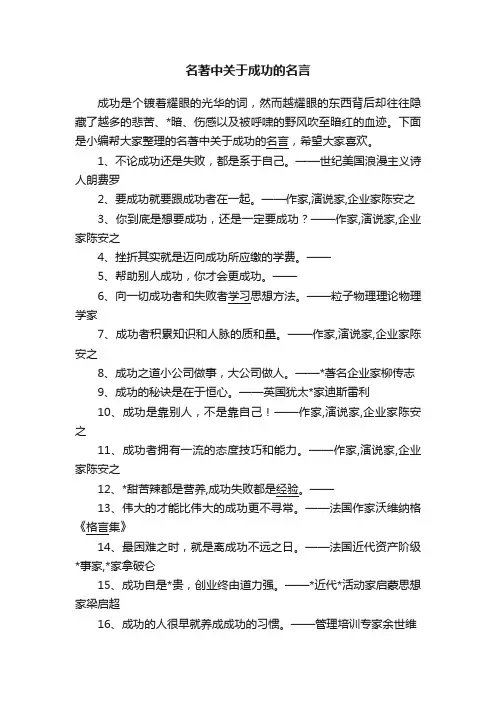 名著中关于成功的名言

成功是个镀着耀眼的光华的词，然而越耀眼的东西背后却往往隐藏了越多的悲苦、*暗、伤感以及被呼啸的野风吹至暗红的血迹。下面是小编帮大家整理的名著中关于成功的名言，希望大家喜欢。

1、不论成功还是失败，都是系于自己。——世纪美国浪漫主义诗人朗费罗

2、要成功就要跟成功者在一起。——作家,演说家,企业家陈安之

3、你到底是想要成功，还是一定要成功？——作家,演说家,企业家陈安之

4、挫折其实就是迈向成功所应缴的学费。——

5、帮助别人成功，你才会更成功。——

6、向一切成功者和失败者学习思想方法。——粒子物理理论物理学家

7、成功者积累知识和人脉的质和量。——作家,演说家,企业家陈安之

8、成功之道小公司做事，大公司做人。——*著名企业家柳传志

9、成功的秘诀是在于恒心。——英国犹太*家迪斯雷利

10、成功是靠别人，不是靠自己！——作家,演说家,企业家陈安之

11、成功者拥有一流的态度技巧和能力。——作家,演说家,企业家陈安之

12、*甜苦辣都是营养,成功失败都是经验。——

13、伟大的才能比伟大的成功更不寻常。——法国作家沃维纳格《格言集》

14、最困难之时，就是离成功不远之日。——法国近代资产阶级*事家,*家拿破仑

15、成功自是*贵，创业终由道力强。——*近代*活动家启蒙思想家梁启超

16、成功的人很早就养成成功的习惯。——管理培训专家余世维